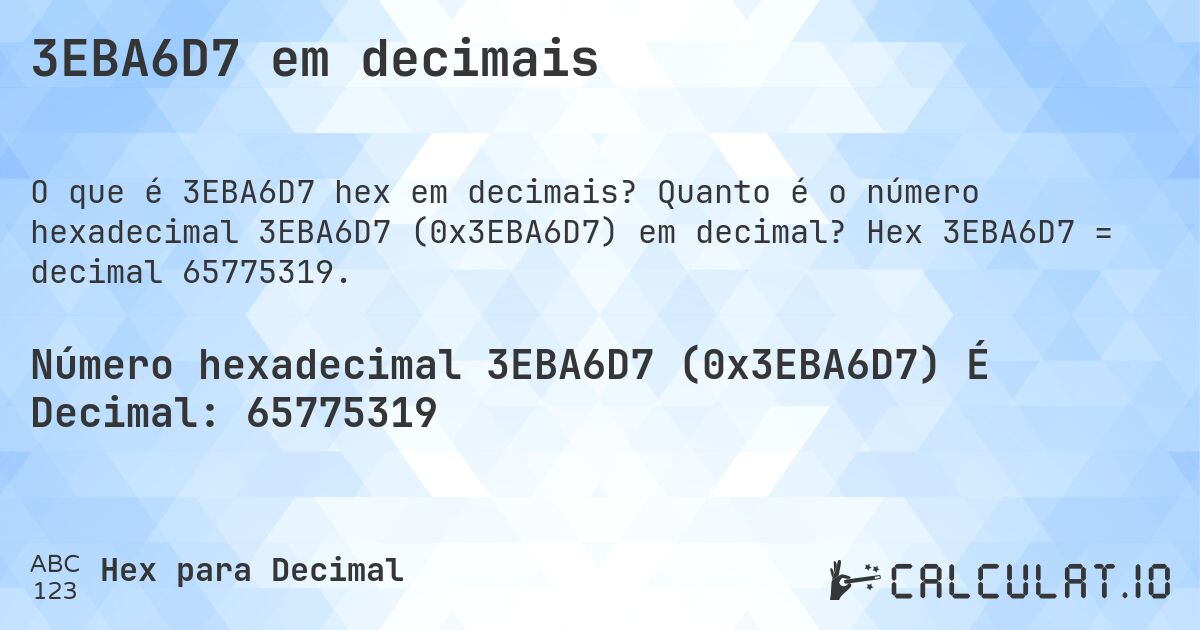 3EBA6D7 em decimais

O que é 3EBA6D7 hex em decimais? Quanto é o número hexadecimal 3EBA6D7 (0x3EBA6D7) em decimal? Hex 3EBA6D7 = decimal 65775319.

Número hexadecimal 3EBA6D7 (0x3EBA6D7) É Decimal: 65775319

ABC
123
Hex para Decimal

CALCULAT.IO